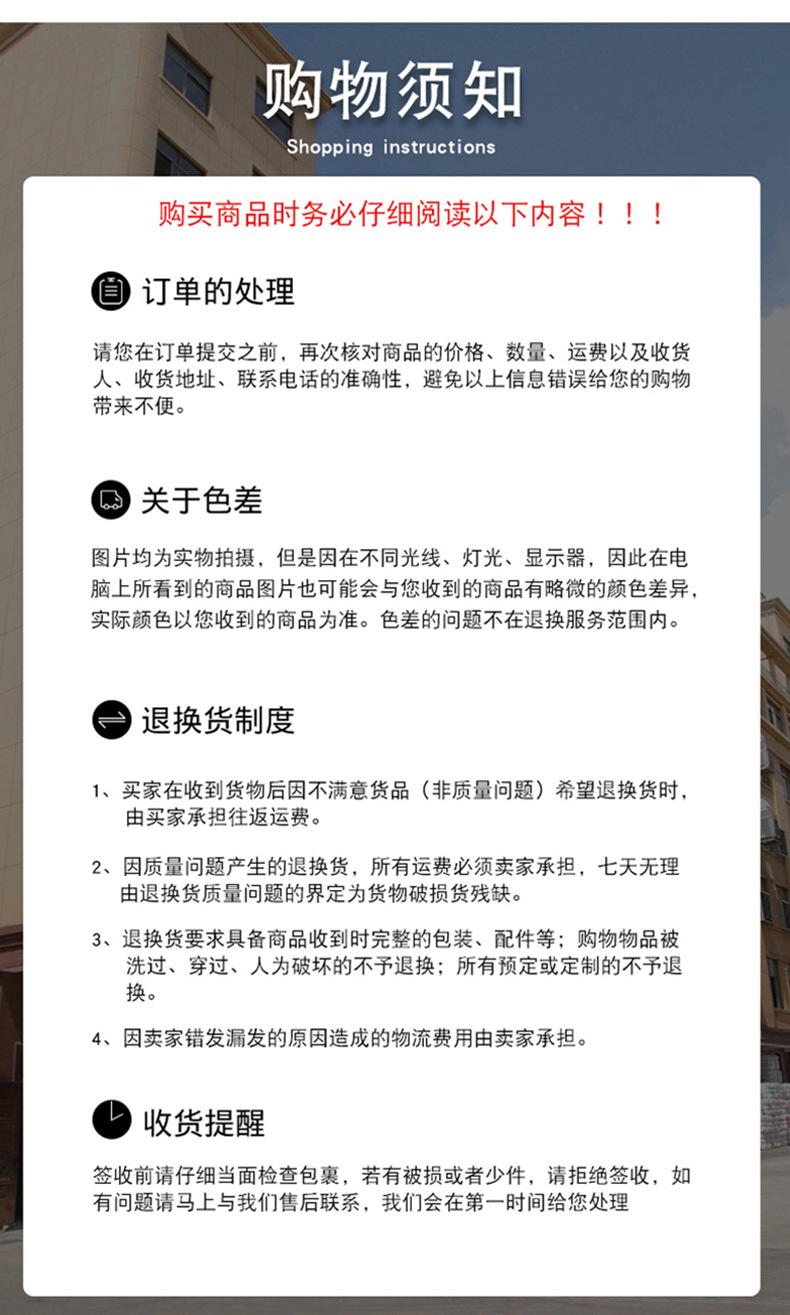 购物须知
Shopping instructions

购买商品时务必仔细阅读以下内容！！！

订单的处理

请您在订单提交之前，再次核对商品的价格、数量、运费以及收货人、收货地址、联系电话的准确性，避免以上信息错误给您的购物带来不便。

关于色差

图片均为实物拍摄，但是因在不同光线、灯光、显示器，因此在电脑上所看到的商品图片也可能会与您收到的商品有略微的颜色差异，实际颜色以您收到的商品为准。色差的问题不在退换服务范围内。

退换货制度

1、买家在收到货物后因不满意货品（非质量问题）希望退换货时，由买家承担往返运费。

2、因质量问题产生的退换货，所有运费必须卖家承担，七天无理由退换货质量问题的界定为货物破损货残缺。

3、退换货要求具备商品收到时完整的包装、配件等；购物物品被洗过、穿过、人为破坏的不予退换；所有预定或定制的不予退换。

4、因卖家错发漏发的原因造成的物流费用由卖家承担。

收货提醒

签收前请仔细当面检查包裹，若有被损或者少件，请拒绝签收，如有问题请马上与我们售后联系，我们会在第一时间给您处理